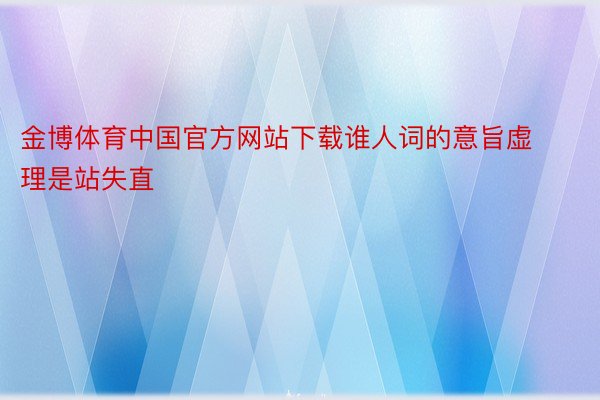 金博体育中国官方网站下载谁人词的意旨虚理是站失直